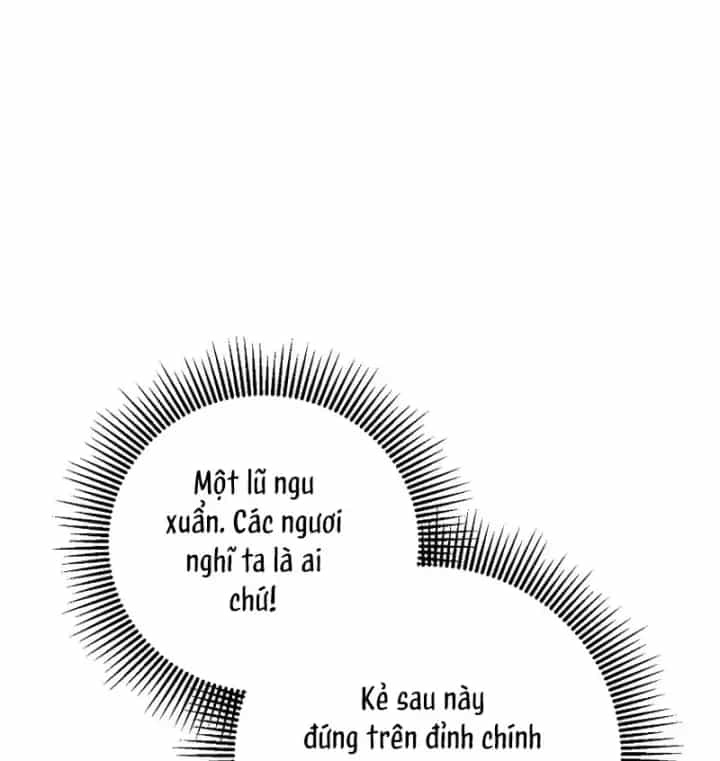 Một lũ ngu xuẩn. Các ngươi nghĩ ta là ai chứ!

Kẻ sau này đứng trên đỉnh chính